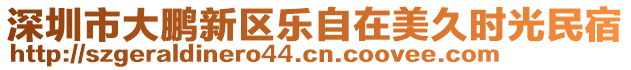 深圳市大鹏新区乐自在美久时光民宿
http://szgeraldinero44.cn.coovee.com